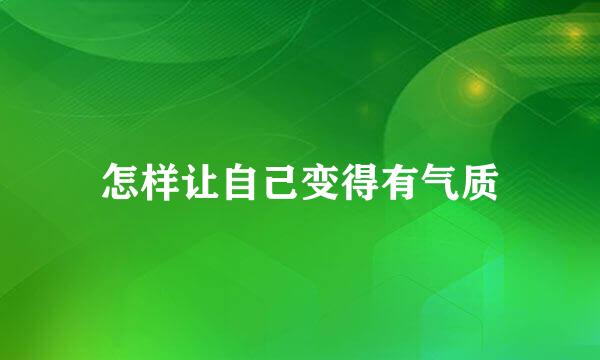 怎样让自己变得有气质